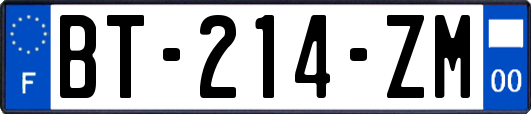 F
BT-214-ZM
00